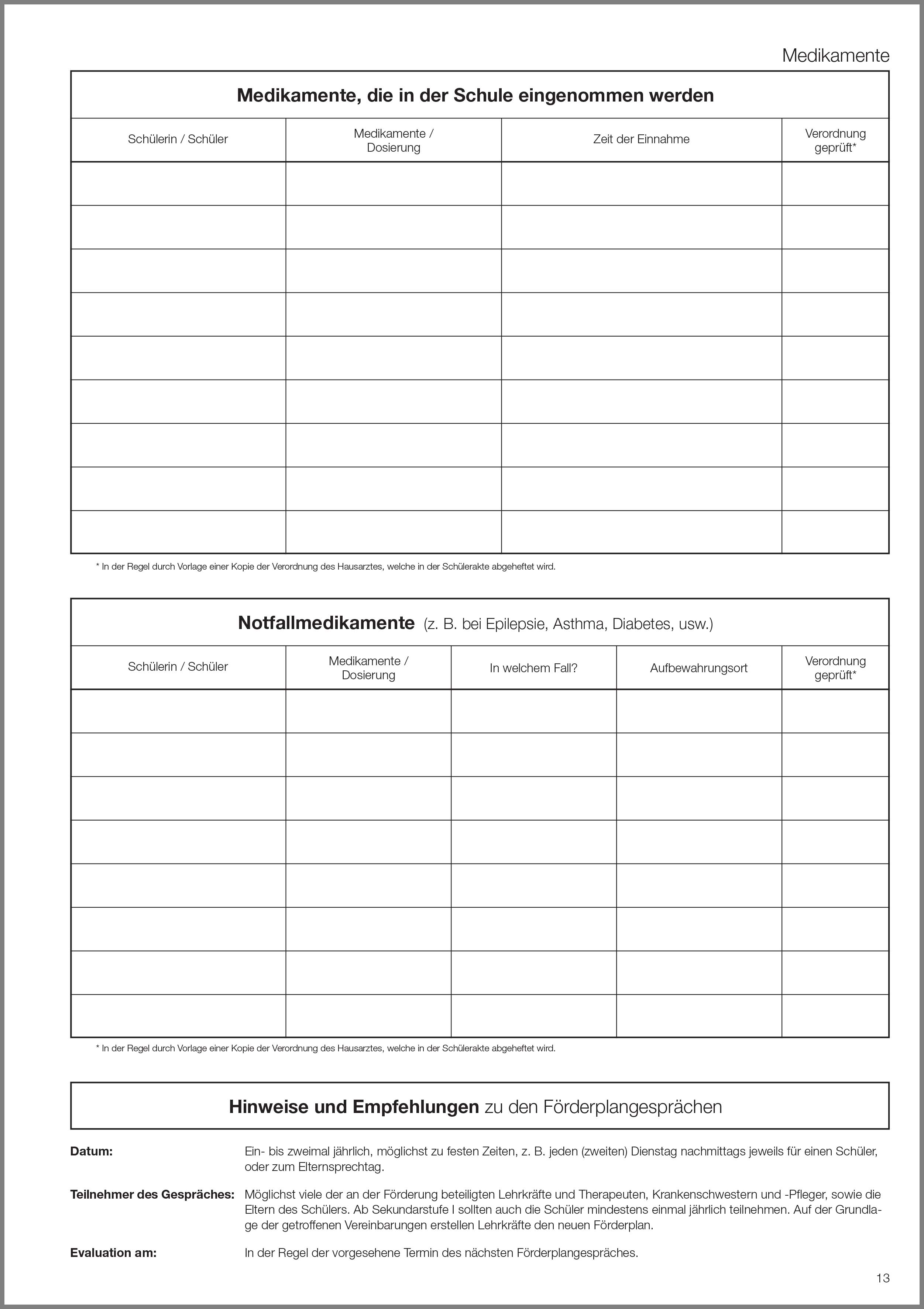 Medikamente

Medikamente, die in der Schule eingenommen werden

| Schülerin / Schüler | Medikamente / Dosierung | Zeit der Einnahme | Verordnung geprüft* |
|---|---|---|---|
| | | | |
| | | | |
| | | | |
| | | | |
| | | | |
| | | | |
| | | | |
| | | | |
| | | | |

* In der Regel durch Vorlage einer Kopie der Verordnung des Hausarztes, welche in der Schülerakte abgeheftet wird.

Notfallmedikamente (z. B. bei Epilepsie, Asthma, Diabetes, usw.)

| Schülerin / Schüler | Medikamente / Dosierung | In welchem Fall? | Aufbewahrungsort | Verordnung geprüft* |
|---|---|---|---|---|
| | | | | |
| | | | | |
| | | | | |
| | | | | |
| | | | | |
| | | | | |
| | | | | |
| | | | | |

* In der Regel durch Vorlage einer Kopie der Verordnung des Hausarztes, welche in der Schülerakte abgeheftet wird.

Hinweise und Empfehlungen zu den Förderplangesprächen

Datum: Ein- bis zweimal jährlich, möglichst zu festen Zeiten, z. B. jeden (zweiten) Dienstag nachmittags jeweils für einen Schüler, oder zum Elternsprechtag.

Teilnehmer des Gespräches: Möglichst viele der an der Förderung beteiligten Lehrkräfte und Therapeuten, Krankenschwestern und -Pfleger, sowie die Eltern des Schülers. Ab Sekundarstufe I sollten auch die Schüler mindestens einmal jährlich teilnehmen. Auf der Grundlage der getroffenen Vereinbarungen erstellen Lehrkräfte den neuen Förderplan.

Evaluation am: In der Regel der vorgesehene Termin des nächsten Förderplangespräches.

13